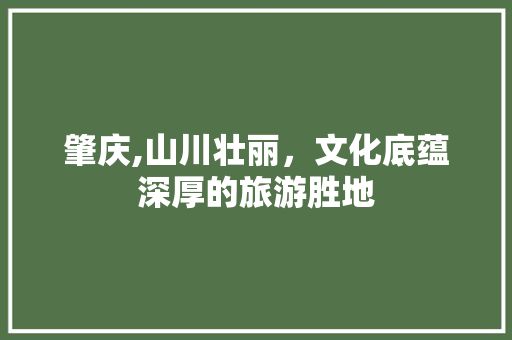 肇庆,山川壮丽，文化底蕴深厚的旅游胜地